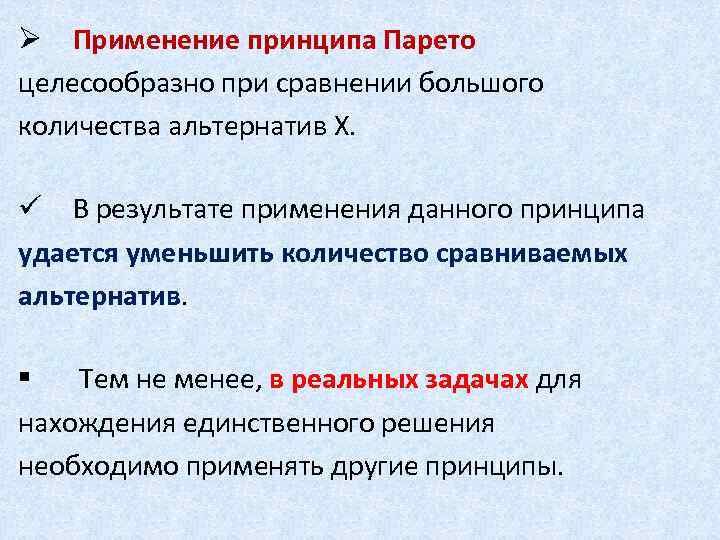 ➢ Применение принципа Парето целесообразно при сравнении большого количества альтернатив X.

✓ В результате применения данного принципа удается уменьшить количество сравниваемых альтернатив.

▪ Тем не менее, в реальных задачах для нахождения единственного решения необходимо применять другие принципы.